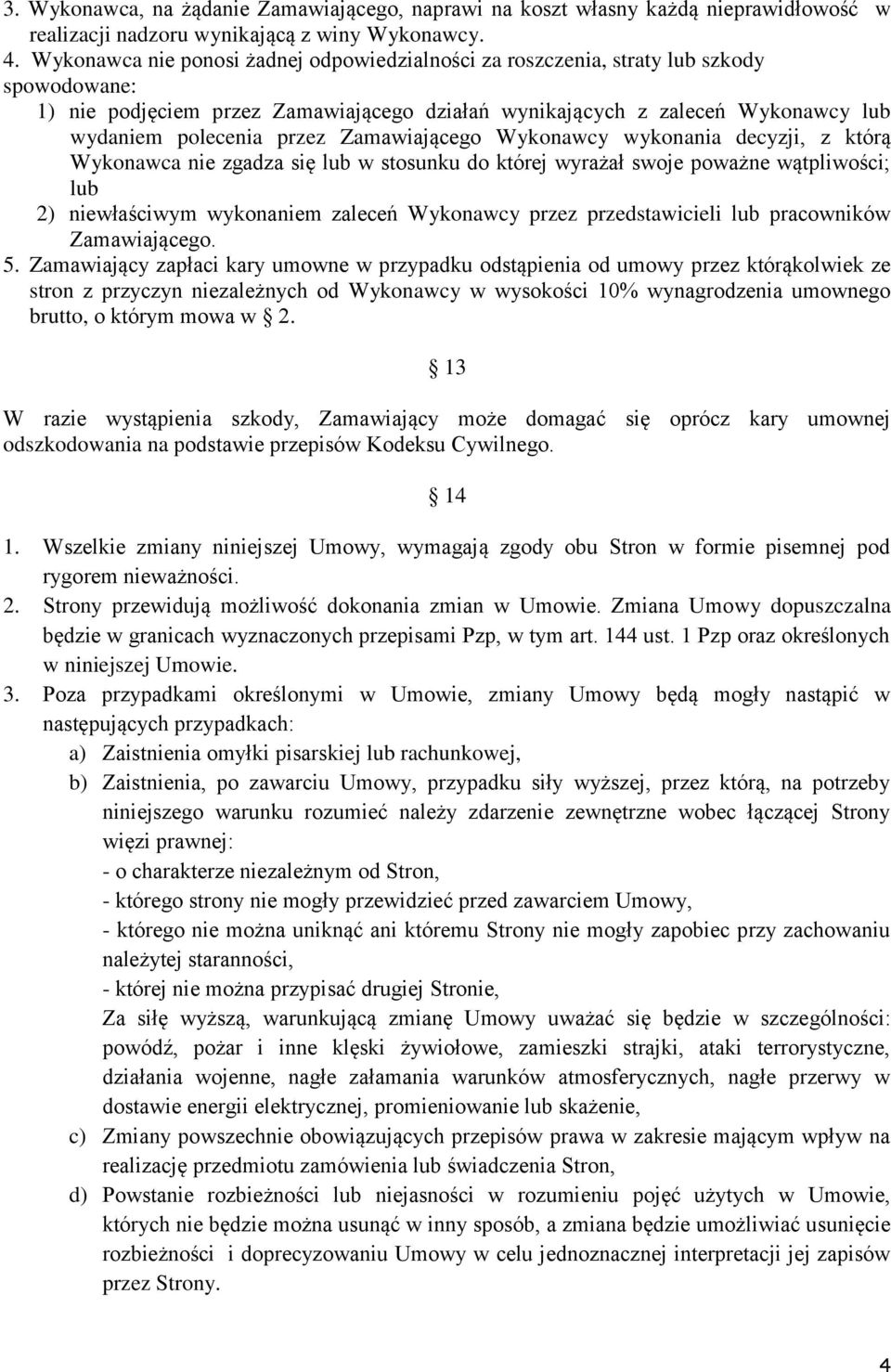 3. Wykonawca, na żądanie Zamawiającego, naprawi na koszt własny każdą nieprawidłowość w realizacji nadzoru wynikającą z winy Wykonawcy.
4. Wykonawca nie ponosi żadnej odpowiedzialności za roszczenia, straty lub szkody spowodowane:
1) nie podjęciem przez Zamawiającego działań wynikających z zaleceń Wykonawcy lub wydaniem polecenia przez Zamawiającego Wykonawcy wykonania decyzji, z którą Wykonawca nie zgadza się lub w stosunku do której wyrażał swoje poważne wątpliwości; lub
2) niewłaściwym wykonaniem zaleceń Wykonawcy przez przedstawicieli lub pracowników Zamawiającego.
5. Zamawiający zapłaci kary umowne w przypadku odstąpienia od umowy przez którąkolwiek ze stron z przyczyn niezależnych od Wykonawcy w wysokości 10% wynagrodzenia umownego brutto, o którym mowa w 2.

13

W razie wystąpienia szkody, Zamawiający może domagać się oprócz kary umownej odszkodowania na podstawie przepisów Kodeksu Cywilnego.

14

1. Wszelkie zmiany niniejszej Umowy, wymagają zgody obu Stron w formie pisemnej pod rygorem nieważności.
2. Strony przewidują możliwość dokonania zmian w Umowie. Zmiana Umowy dopuszczalna będzie w granicach wyznaczonych przepisami Pzp, w tym art. 144 ust. 1 Pzp oraz określonych w niniejszej Umowie.
3. Poza przypadkami określonymi w Umowie, zmiany Umowy będą mogły nastąpić w następujących przypadkach:
a) Zaistnienia omyłki pisarskiej lub rachunkowej,
b) Zaistnienia, po zawarciu Umowy, przypadku siły wyższej, przez którą, na potrzeby niniejszego warunku rozumieć należy zdarzenie zewnętrzne wobec łączącej Strony więzi prawnej:
- o charakterze niezależnym od Stron,
- którego strony nie mogły przewidzieć przed zawarciem Umowy,
- którego nie można uniknąć ani któremu Strony nie mogły zapobiec przy zachowaniu należytej staranności,
- której nie można przypisać drugiej Stronie,
Za siłę wyższą, warunkującą zmianę Umowy uważać się będzie w szczególności: powódź, pożar i inne klęski żywiołowe, zamieszki strajki, ataki terrorystyczne, działania wojenne, nagłe załamania warunków atmosferycznych, nagłe przerwy w dostawie energii elektrycznej, promieniowanie lub skażenie,
c) Zmiany powszechnie obowiązujących przepisów prawa w zakresie mającym wpływ na realizację przedmiotu zamówienia lub świadczenia Stron,
d) Powstanie rozbieżności lub niejasności w rozumieniu pojęć użytych w Umowie, których nie będzie można usunąć w inny sposób, a zmiana będzie umożliwiać usunięcie rozbieżności i doprecyzowaniu Umowy w celu jednoznacznej interpretacji jej zapisów przez Strony.

4